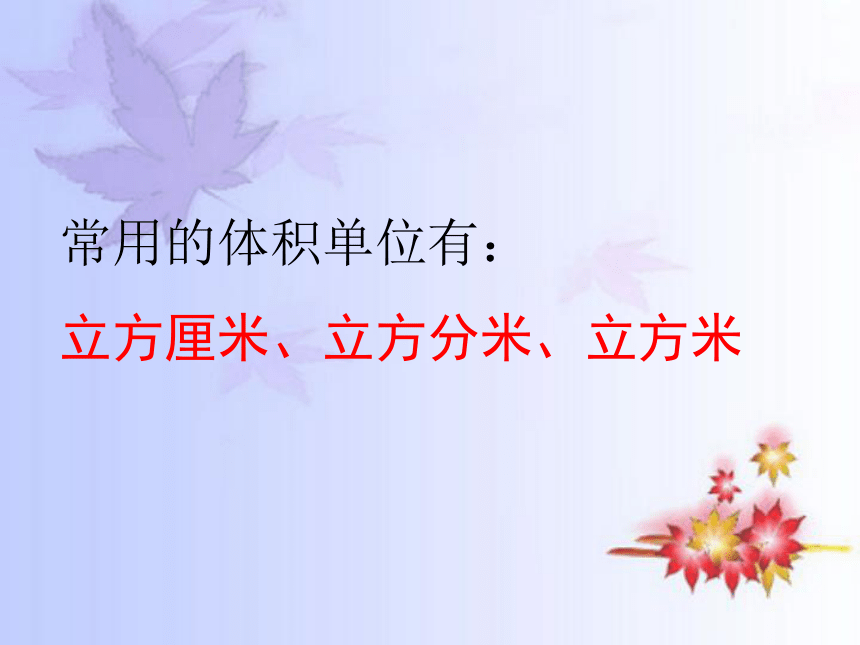 常用的体积单位有：

立方厘米、立方分米、立方米